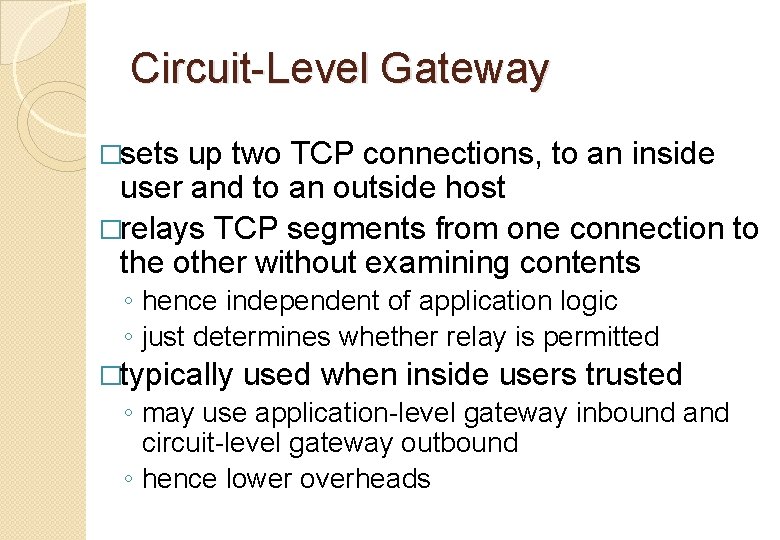 Circuit-Level Gateway

□sets up two TCP connections, to an inside user and to an outside host

□relays TCP segments from one connection to the other without examining contents

◦ hence independent of application logic

◦ just determines whether relay is permitted

□typically used when inside users trusted

◦ may use application-level gateway inbound and circuit-level gateway outbound

◦ hence lower overheads